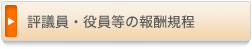 評議員・役員等の報酬規程